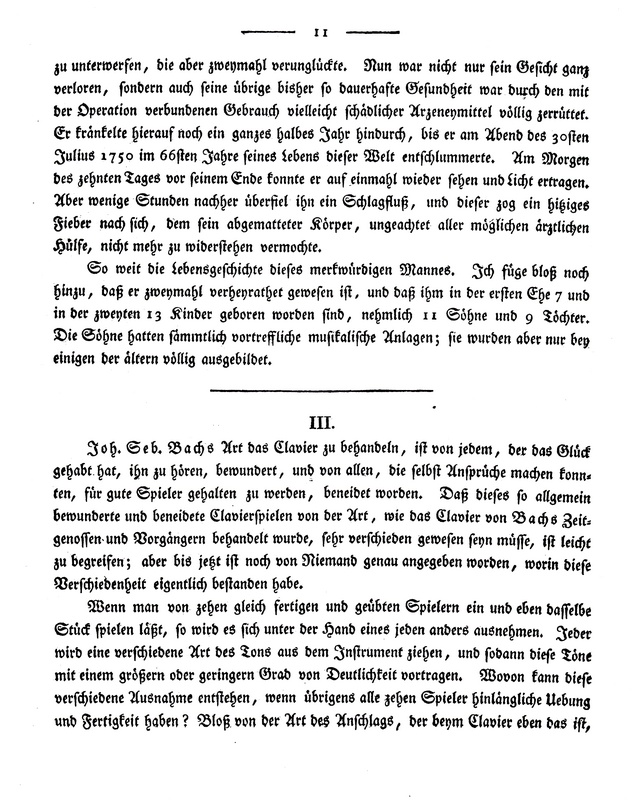 11

zu unterwerfen, die aber zweymahl verunglückte. Nun war nicht nur sein Gesicht ganz verloren, sondern auch seine übrige bisher so dauerhafte Gesundheit war durch den mit der Operation verbundenen Gebrauch vielleicht schädlicher Arzeneymittel völlig zerrüttet. Er kränkelte hierauf noch ein ganzes halbes Jahr hindurch, bis er am Abend des 30sten Julius 1750 im 66sten Jahre seines Lebens dieser Welt entschlummerte. Am Morgen des zehnten Tages vor seinem Ende konnte er auf einmahl wieder sehen und Licht ertragen. Aber wenige Stunden nachher überfiel ihn ein Schlagfluß, und dieser zog ein hitziges Fieber nach sich, dem sein abgematteter Körper, ungeachtet aller möglichen ärztlichen Hülfe, nicht mehr zu widerstehen vermochte.

So weit die Lebensgeschichte dieses merkwürdigen Mannes. Ich füge bloß noch hinzu, daß er zweymahl verheyrathet gewesen ist, und daß ihm in der ersten Ehe 7 und in der zweyten 13 Kinder geboren worden sind, nehmlich 11 Söhne und 9 Töchter. Die Söhne hatten sämmtlich vortreffliche musikalische Anlagen; sie wurden aber nur bey einigen der ältern völlig ausgebildet.

III.

Joh. Seb. Bachs Art das Clavier zu behandeln, ist von jedem, der das Glück gehabt hat, ihn zu hören, bewundert, und von allen, die selbst Ansprüche machen konnten, für gute Spieler gehalten zu werden, beneidet worden. Daß dieses so allgemein bewunderte und beneidete Clavierspielen von der Art, wie das Clavier von Bachs Zeitgenossen und Vorgängern behandelt wurde, sehr verschieden gewesen seyn müsse, ist leicht zu begreifen; aber bis jetzt ist noch von Niemand genau angegeben worden, worin diese Verschiedenheit eigentlich bestanden habe.

Wenn man von zehen gleich fertigen und geübten Spielern ein und eben dasselbe Stück spielen läßt, so wird es sich unter der Hand eines jeden anders ausnehmen. Jeder wird eine verschiedene Art des Tons aus dem Instrument ziehen, und sodann diese Töne mit einem größern oder geringern Grad von Deutlichkeit vortragen. Wovon kann diese verschiedene Ausnahme entstehen, wenn übrigens alle zehen Spieler hinlängliche Uebung und Fertigkeit haben? Bloß von der Art des Anschlags, der beym Clavier eben das ist,